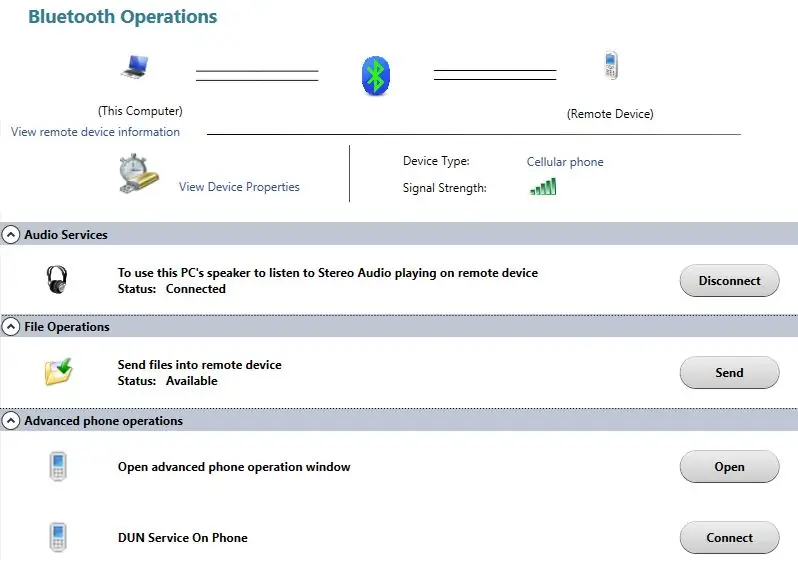 Bluetooth Operations

(This Computer)

(Remote Device)

View remote device information

View Device Properties

Device Type: Cellular phone

Signal Strength:

Audio Services

To use this PC's speaker to listen to Stereo Audio playing on remote device
Status: Connected

Disconnect

File Operations

Send files into remote device
Status: Available

Send

Advanced phone operations

Open advanced phone operation window

Open

DUN Service On Phone

Connect